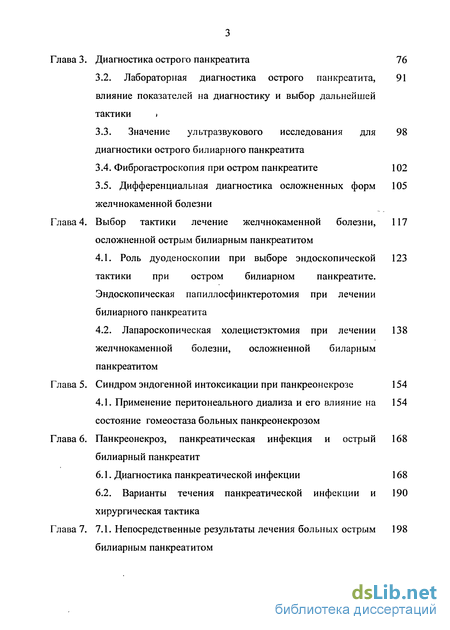 3

Глава 3. Диагностика острого панкреатита 76

3.2. Лабораторная диагностика острого панкреатита, влияние показателей на диагностику и выбор дальнейшей тактики 91

3.3. Значение ультразвукового исследования для диагностики острого билиарного панкреатита 98

3.4. Фиброгастроскопия при остром панкреатите 102

3.5. Дифференциальная диагностика осложненных форм желчнокаменной болезни 105

Глава 4. Выбор тактики лечение желчнокаменной болезни, осложненной острым билиарным панкреатитом 117

4.1. Роль дуоденоскопии при выборе эндоскопической тактики при остром билиарном панкреатите. Эндоскопическая папиллосфинктеротомия при лечении билиарного панкреатита 123

4.2. Лапароскопическая холецистэктомия при лечении желчнокаменной болезни, осложненной биларным панкреатитом 138

Глава 5. Синдром эндогенной интоксикации при панкреонекрозе 154

4.1. Применение перитонеального диализа и его влияние на состояние гомеостаза больных панкреонекрозом 154

Глава 6. Панкреонекроз, панкреатическая инфекция и острый билиарный панкреатит 168

6.1. Диагностика панкреатической инфекции 168

6.2. Варианты течения панкреатической инфекции и хирургическая тактика 190

Глава 7. 7.1. Непосредственные результаты лечения больных острым билиарным панкреатитом 198

dsLib.net
библиотека диссертаций